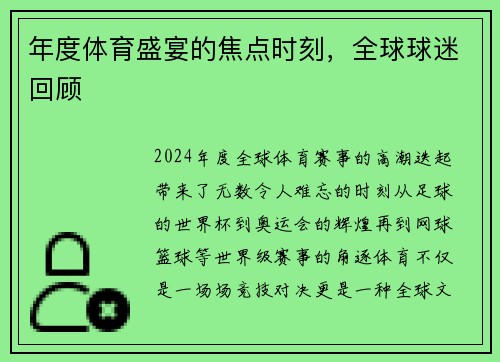 年度体育盛宴的焦点时刻，全球球迷回顾

2024年度全球体育赛事的高潮迭起带来了无数令人难忘的时刻从足球的世界杯到奥运会的辉煌再到网球篮球等世界级赛事的角逐体育不仅是一场场竞技对决更是一种全球文